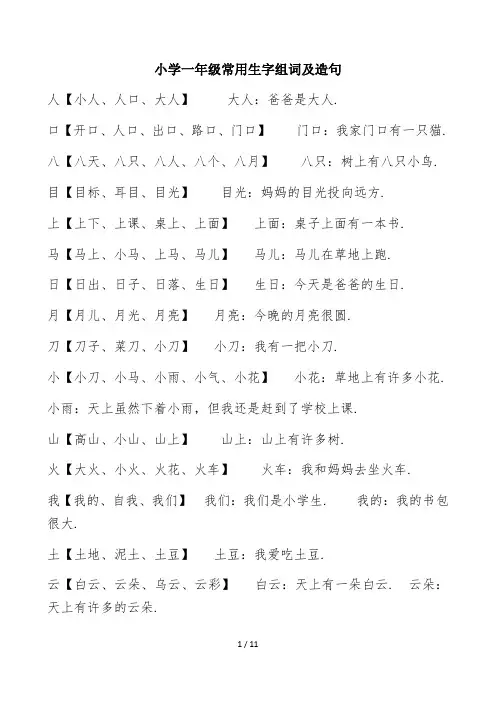 小学一年级常用生字组词及造句

人【小人、人口、大人】 大人：爸爸是大人.

口【开口、人口、出口、路口、门口】 门口：我家门口有一只猫.

八【八天、八只、八人、八个、八月】 八只：树上有八只小鸟.

目【目标、耳目、目光】 目光：妈妈的目光投向远方.

上【上下、上课、桌上、上面】 上面：桌子上面有一本书.

马【马上、小马、上马、马儿】 马儿：马儿在草地上跑.

日【日出、日子、日落、生日】 生日：今天是爸爸的生日.

月【月儿、月光、月亮】 月亮：今晚的月亮很圆.

刀【刀子、菜刀、小刀】 小刀：我有一把小刀.

小【小刀、小马、小雨、小气、小花】 小花：草地上有许多小花. 小雨：天上虽然下着小雨，但我还是赶到了学校上课.

山【高山、小山、山上】 山上：山上有许多树.

火【大火、小火、火花、火车】 火车：我和妈妈去坐火车.

我【我的、自我、我们】 我们：我们是小学生. 我的：我的书包很大.

土【土地、泥土、土豆】 土豆：我爱吃土豆.

云【白云、云朵、乌云、云彩】 白云：天上有一朵白云. 云朵：天上有许多的云朵.

1 / 11